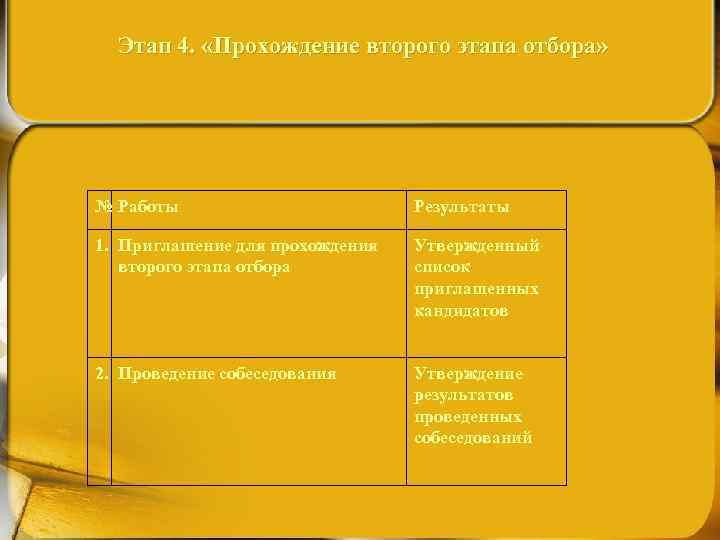 Этап 4. «Прохождение второго этапа отбора»

| № | Работы | Результаты |
|---|---|---|
| 1. | Приглашение для прохождения второго этапа отбора | Утвержденный список приглашенных кандидатов |
| 2. | Проведение собеседования | Утверждение результатов проведенных собеседований |